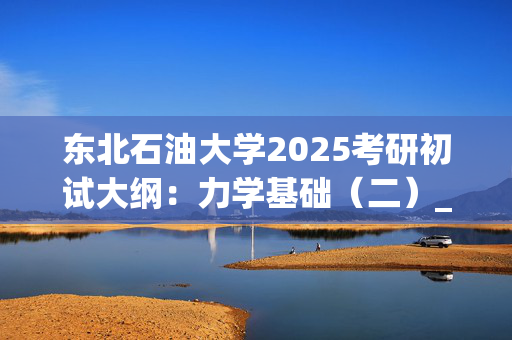 东北石油大学2025考研初试大纲：力学基础（二）_